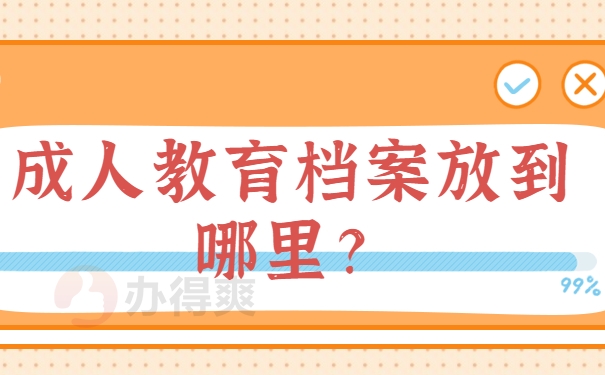 成人教育档案放到哪里？

99%

办得爽